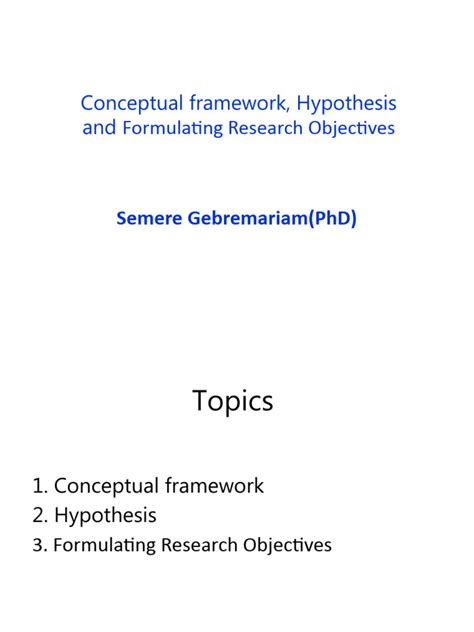 Conceptual framework, Hypothesis and Formulating Research Objectives

Semere Gebremariam(PhD)

Topics

1. Conceptual framework
2. Hypothesis
3. Formulating Research Objectives